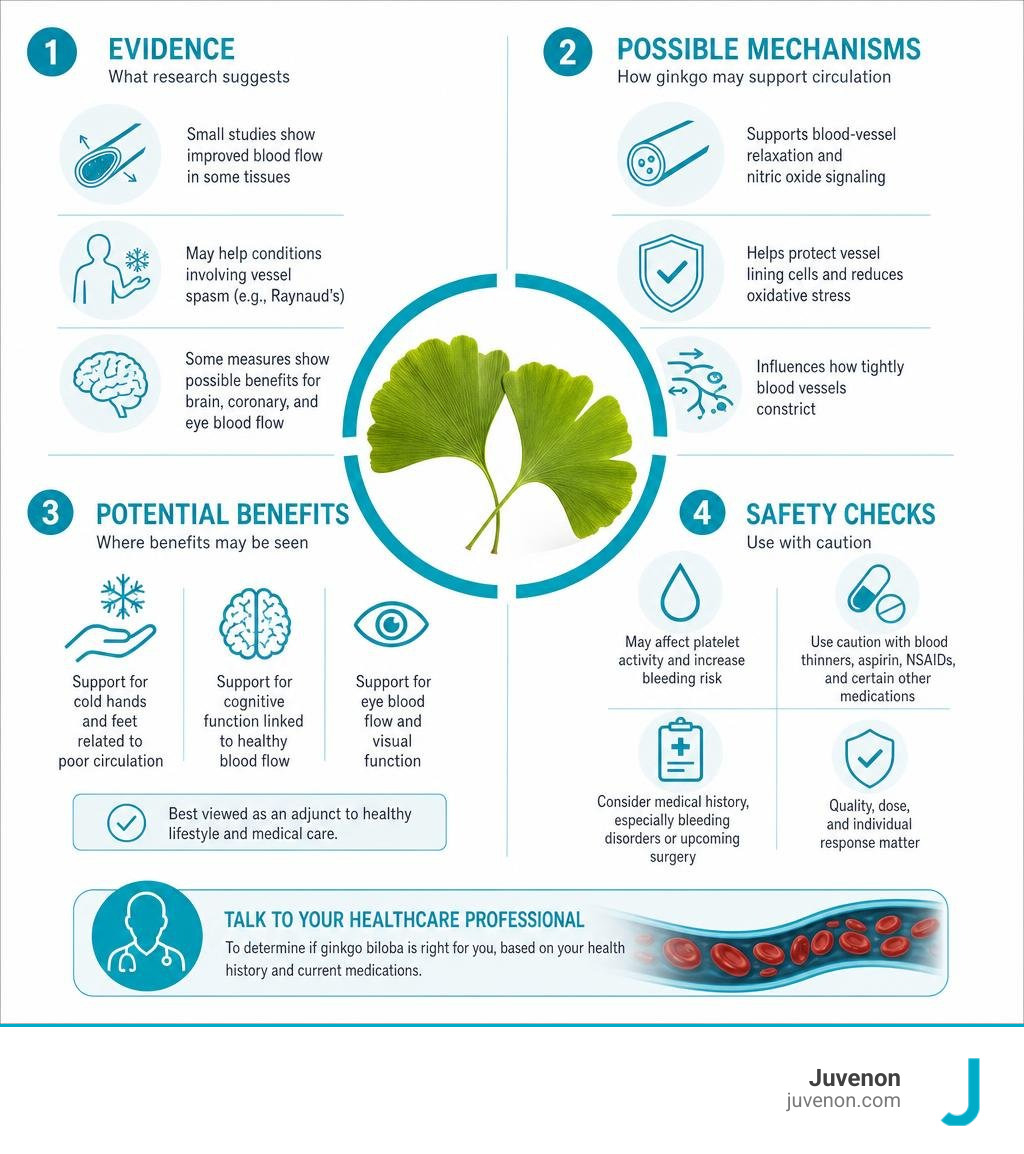 1 EVIDENCE
What research suggests

Small studies show improved blood flow in some tissues

May help conditions involving vessel spasm (e.g., Raynaud's)

Some measures show possible benefits for brain, coronary, and eye blood flow

2 POSSIBLE MECHANISMS
How ginkgo may support circulation

Supports blood-vessel relaxation and nitric oxide signaling

Helps protect vessel lining cells and reduces oxidative stress

Influences how tightly blood vessels constrict

3 POTENTIAL BENEFITS
Where benefits may be seen

Support for cold hands and feet related to poor circulation

Support for cognitive function linked to healthy blood flow

Support for eye blood flow and visual function

Best viewed as an adjunct to healthy lifestyle and medical care.

4 SAFETY CHECKS
Use with caution

May affect platelet activity and increase bleeding risk

Use caution with blood thinners, aspirin, NSAIDs, and certain other medications

Consider medical history, especially bleeding disorders or upcoming surgery

Quality, dose, and individual response matter

TALK TO YOUR HEALTHCARE PROFESSIONAL
To determine if ginkgo biloba is right for you, based on your health history and current medications.

Juvenon
juvenon.com
J